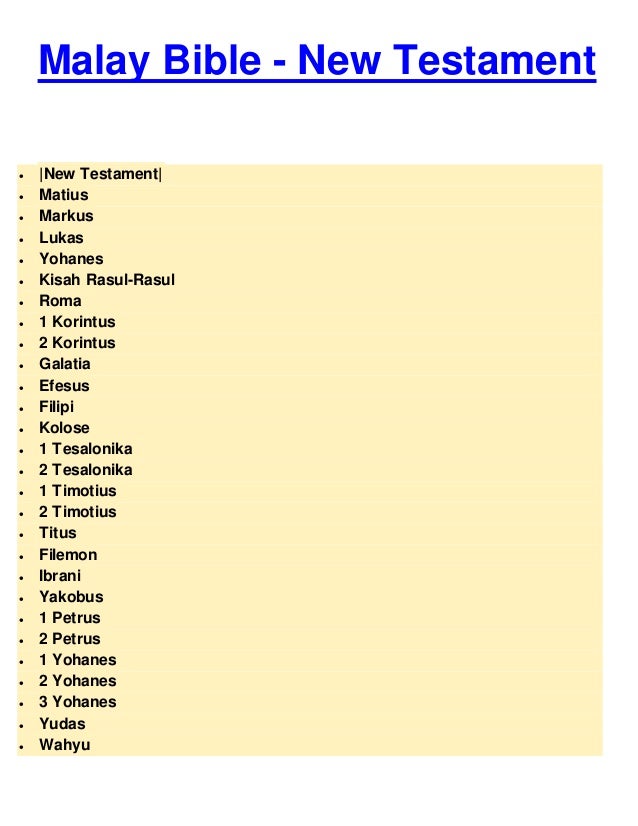 Malay Bible - New Testament

- |New Testament|
- Matius
- Markus
- Lukas
- Yohanes
- Kisah Rasul-Rasul
- Roma
- 1 Korintus
- 2 Korintus
- Galatia
- Efesus
- Filipi
- Kolose
- 1 Tesalonika
- 2 Tesalonika
- 1 Timotius
- 2 Timotius
- Titus
- Filemon
- Ibrani
- Yakobus
- 1 Petrus
- 2 Petrus
- 1 Yohanes
- 2 Yohanes
- 3 Yohanes
- Yudas
- Wahyu